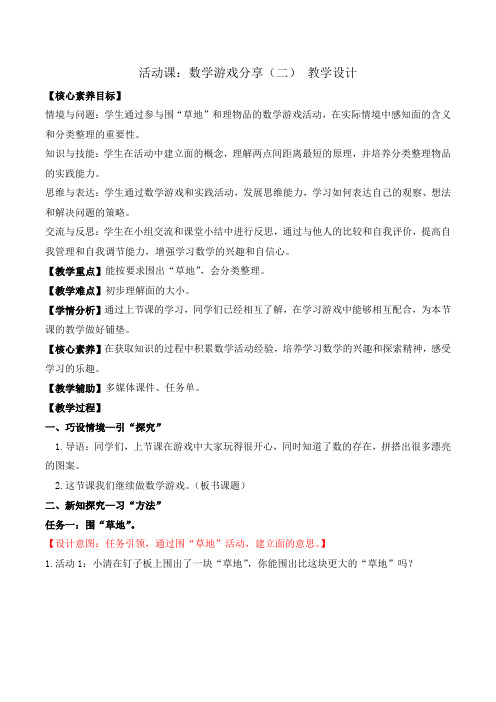 活动课：数学游戏分享（二） 教学设计

【核心素养目标】

情境与问题：学生通过参与围“草地”和理物品的数学游戏活动，在实际情境中感知面的含义和分类整理的重要性。

知识与技能：学生在活动中建立面的概念，理解两点间距离最短的原理，并培养分类整理物品的实践能力。

思维与表达：学生通过数学游戏和实践活动，发展思维能力，学习如何表达自己的观察、想法和解决问题的策略。

交流与反思：学生在小组交流和课堂小结中进行反思，通过与他人的比较和自我评价，提高自我管理和自我调节能力，增强学习数学的兴趣和自信心。

【教学重点】能按要求围出“草地”，会分类整理。

【教学难点】初步理解面的大小。

【学情分析】通过上节课的学习，同学们已经相互了解，在学习游戏中能够相互配合，为本节课的教学做好铺垫。

【核心素养】在获取知识的过程中积累数学活动经验，培养学习数学的兴趣和探索精神，感受学习的乐趣。

【教学辅助】多媒体课件、任务单。

【教学过程】

一、巧设情境—引“探究”

1. 导语：同学们，上节课在游戏中大家玩得很开心，同时知道了数的存在，拼搭出很多漂亮的图案。

2. 这节课我们继续做数学游戏。（板书课题）

二、新知探究—习“方法”

任务一：围“草地”。

【设计意图：任务引领，通过围“草地”活动，建立面的意思。】

1. 活动 1：小清在钉子板上围出了一块“草地”，你能围出比这块更大的“草地”吗？